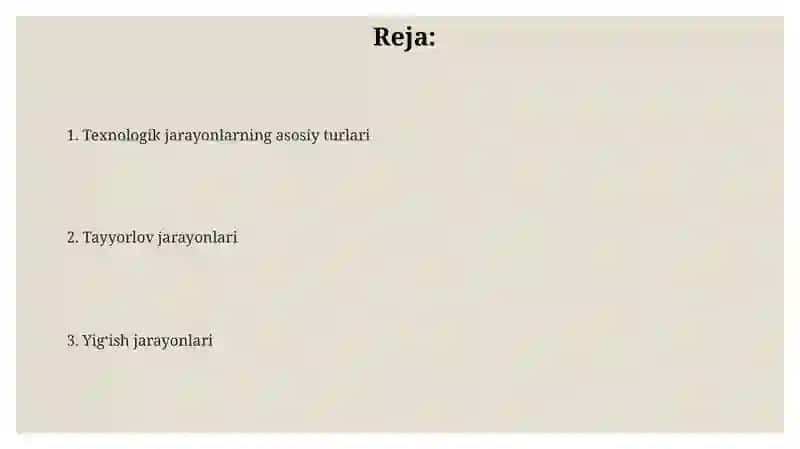 Reja:

1. Texnologik jarayonlarning asosiy turlari

2. Tayyorlov jarayonlari

3. Yig‘ish jarayonlari